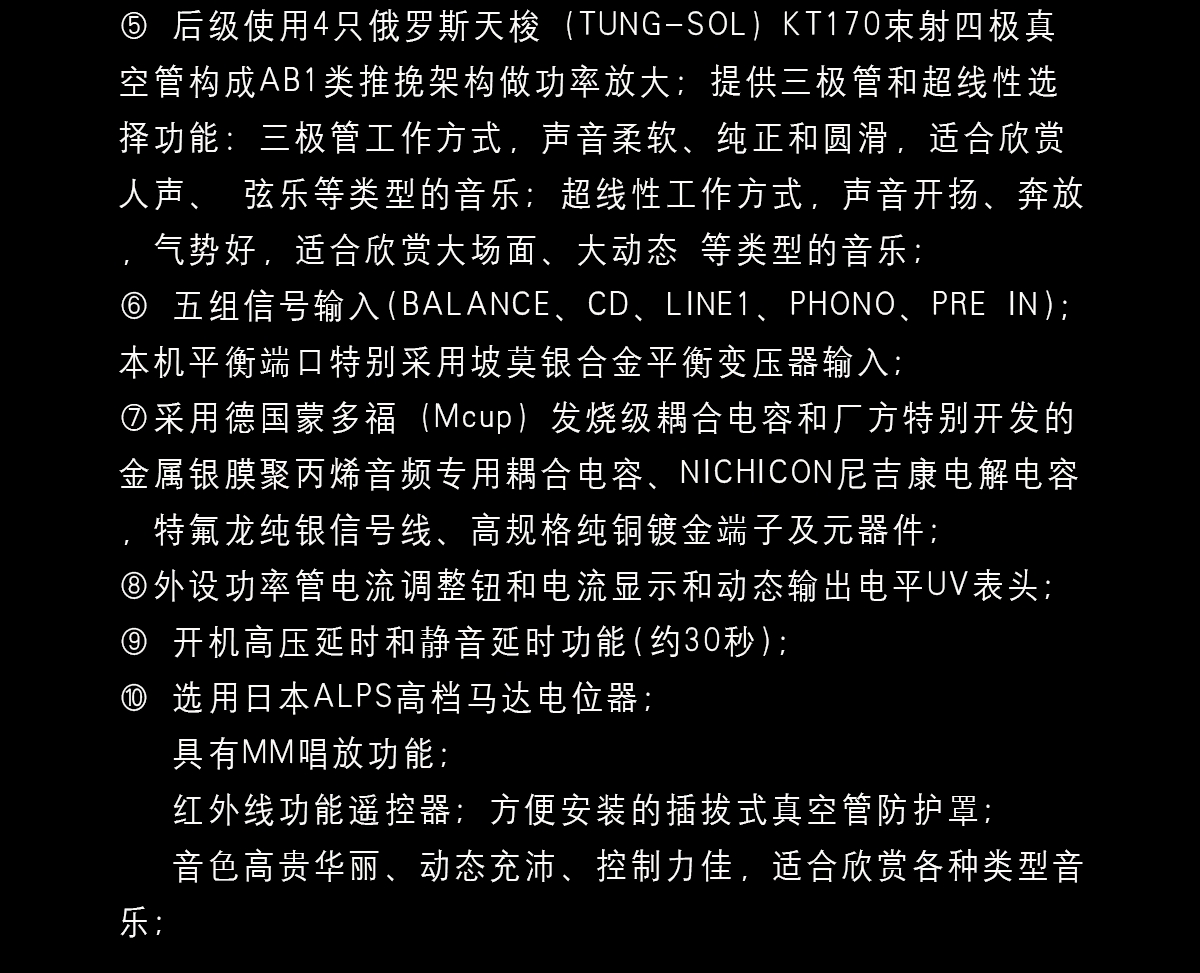 ⑤ 后级使用4只俄罗斯天梭（TUNG-SOL）KT170束射四极真空管构成AB1类推挽架构做功率放大；提供三极管和超线性选择功能：三极管工作方式，声音柔软、纯正和圆滑，适合欣赏人声、 弦乐等类型的音乐；超线性工作方式，声音开扬、奔放，气势好，适合欣赏大场面、大动态 等类型的音乐；

⑥ 五组信号输入(BALANCE、CD、LINE1、PHONO、PRE IN)；本机平衡端口特别采用坡莫银合金平衡变压器输入；

⑦采用德国蒙多福（Mcup）发烧级耦合电容和厂方特别开发的金属银膜聚丙烯音频专用耦合电容、NICHICON尼吉康电解电容，特氟龙纯银信号线、高规格纯铜镀金端子及元器件；

⑧外设功率管电流调整钮和电流显示和动态输出电平UV表头；

⑨ 开机高压延时和静音延时功能(约30秒)；

⑩ 选用日本ALPS高档马达电位器；

具有MM唱放功能；

红外线功能遥控器；方便安装的插拔式真空管防护罩；

音色高贵华丽、动态充沛、控制力佳，适合欣赏各种类型音乐；